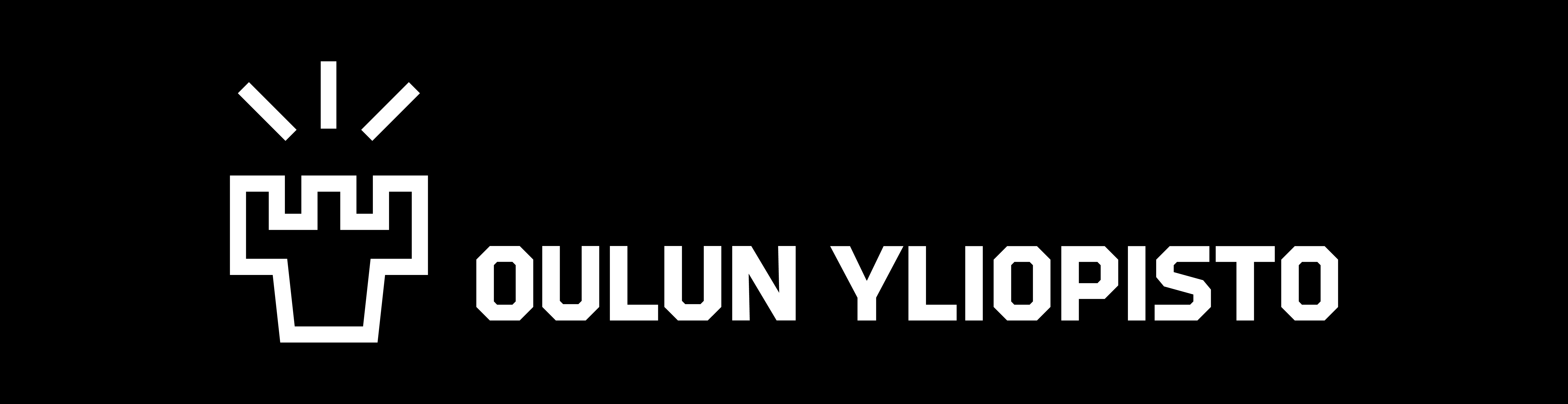 OULUN YLIOPISTO